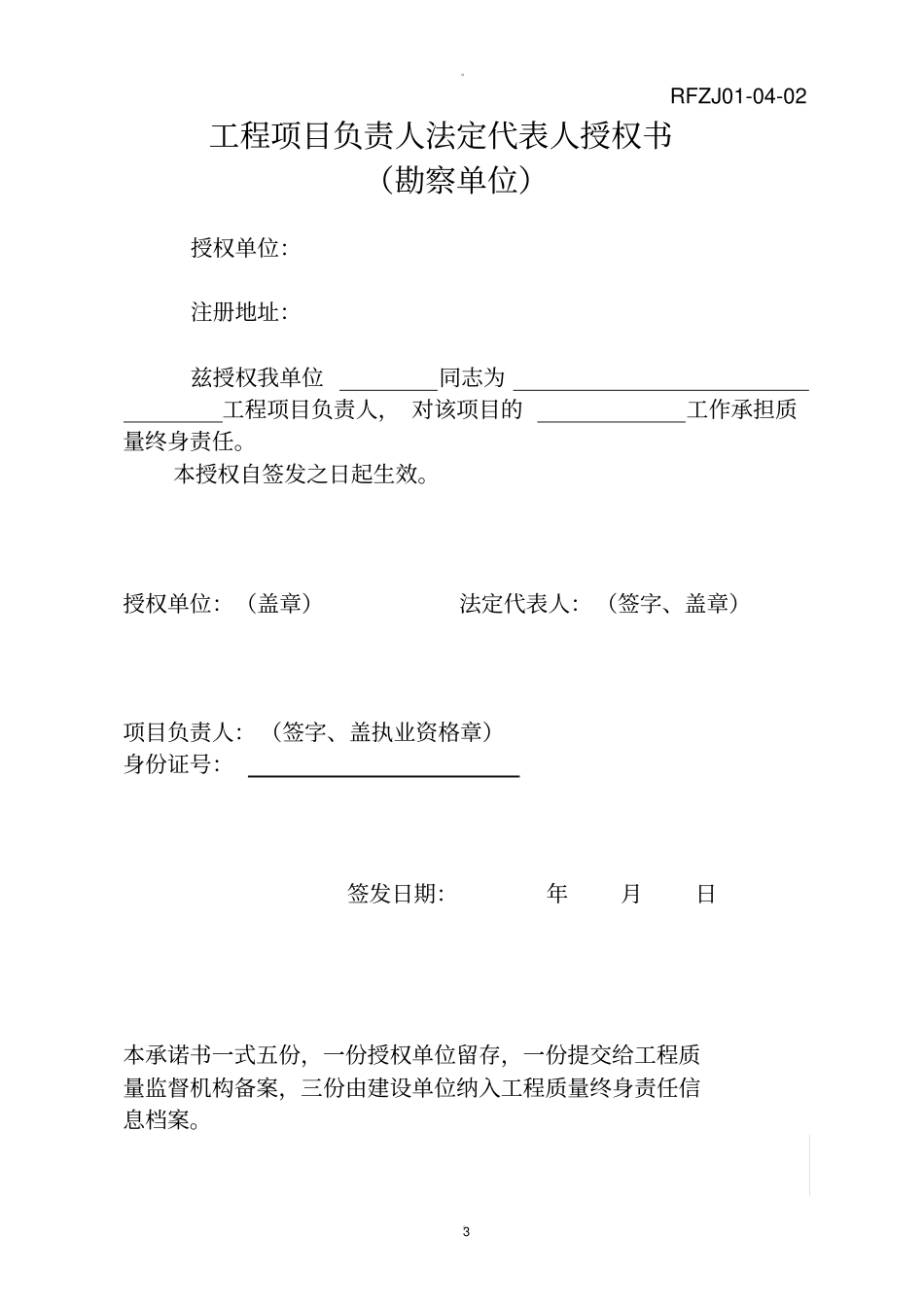 RFZJ01-04-02

工程项目负责人法定代表人授权书
（勘察单位）

授权单位：

注册地址：

兹授权我单位____同志为____工程项目负责人，对该项目的____工作承担质量终身责任。

本授权自签发之日起生效。

授权单位：（盖章） 法定代表人：（签字、盖章）

项目负责人：（签字、盖执业资格章）
身份证号：____

签发日期： 年 月 日

本承诺书一式五份，一份授权单位留存，一份提交给工程质量监督机构备案，三份由建设单位纳入工程质量终身责任信息档案。

3